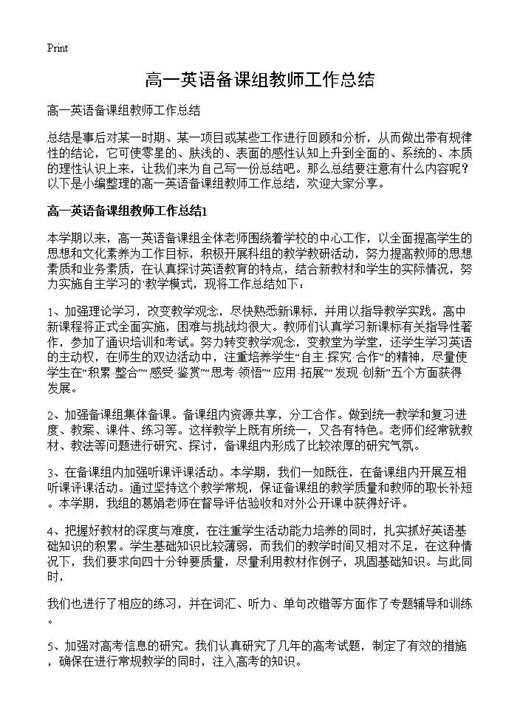 Print

高一英语备课组教师工作总结

高一英语备课组教师工作总结

总结是事后对某一时期、某一项目或某些工作进行回顾和分析，从而做出带有规律性的结论，它可使零星的、肤浅的、表面的感性认知上升到全面的、系统的、本质的理性认识上来，让我们来为自己写一份总结吧。那么总结要注意有什么内容呢？以下是小编整理的高一英语备课组教师工作总结，欢迎大家分享。

高一英语备课组教师工作总结1

本学期以来，高一英语备课组全体老师围绕着学校的中心工作，以全面提高学生的思想和文化素养为工作目标，积极开展科组的教学教研活动，努力提高教师的思想素质和业务素质，在认真探讨英语教育的特点，结合新教材和学生的实际情况，努力实施自主学习的·教学模式，现将工作总结如下：

1、加强理论学习，改变教学观念，尽快熟悉新课标，并用以指导教学实践。高中新课程将正式全面实施，困难与挑战均很大。教师们认真学习新课标有关指导性著作，参加了通识培训和考试。努力转变教学观念，变教堂为学堂，还学生学习英语的主动权，在师生的双边活动中，注重培养学生“自主·探究·合作”的精神，尽量使学生在“积累·整合”“感受·鉴赏”“思考·领悟”“应用·拓展”“发现·创新”五个方面获得发展。

2、加强备课组集体备课。备课组内资源共享，分工合作。做到统一教学和复习进度、教案、课件、练习等。这样教学上既有所统一，又各有特色。老师们经常就教材、教法等问题进行研究、探讨，备课组内形成了比较浓厚的研究气氛。

3、在备课组内加强听课评课活动。本学期，我们一如既往，在备课组内开展互相听课评课活动。通过坚持这个教学常规，保证备课组的教学质量和教师的取长补短。本学期，我组的葛娟老师在督导评估验收和对外公开课中获得好评。

4、把握好教材的深度与难度，在注重学生活动能力培养的同时，扎实抓好英语基础知识的积累。学生基础知识比较薄弱，而我们的教学时间又相对不足，在这种情况下，我们要求向四十分钟要质量，尽量利用教材作例子，巩固基础知识。与此同时，

我们也进行了相应的练习，并在词汇、听力、单句改错等方面作了专题辅导和训练。

5、加强对高考信息的研究。我们认真研究了几年的高考试题，制定了有效的措施，确保在进行常规教学的同时，注入高考的知识。